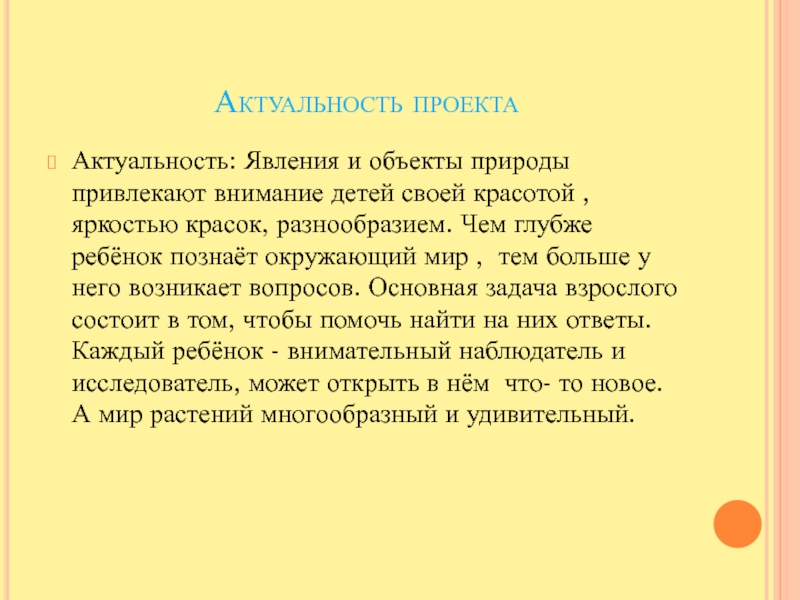 Актуальность проекта

Актуальность: Явления и объекты природы привлекают внимание детей своей красотой , яркостью красок, разнообразием. Чем глубже ребёнок познаёт окружающий мир , тем больше у него возникает вопросов. Основная задача взрослого состоит в том, чтобы помочь найти на них ответы. Каждый ребёнок - внимательный наблюдатель и исследователь, может открыть в нём что- то новое. А мир растений многообразный и удивительный.